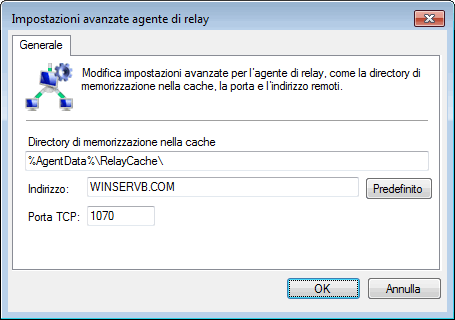 Impostazioni avanzate agente di relay

Generale

Modifica impostazioni avanzate per l'agente di relay, come la directory di memorizzazione nella cache, la porta e l'indirizzo remoti.

Directory di memorizzazione nella cache

%AgentData%\RelayCache\

Indirizzo: WINSERVB.COM

Predefinito

Porta TCP: 1070

OK

Annulla